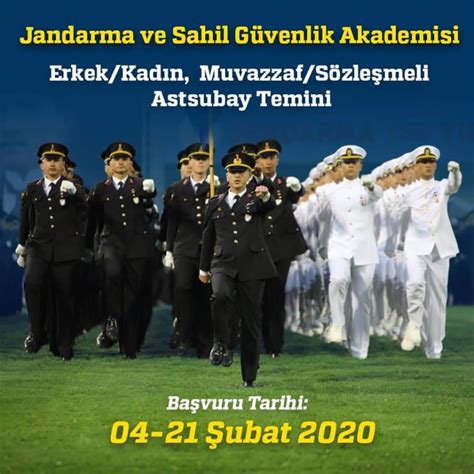 Jandarma ve Sahil Güvenlik Akademisi

Erkek/Kadın, Muvazzaf/Sözleşmeli Astsubay Temini

Başvuru Tarihi:

04-21 Şubat 2020